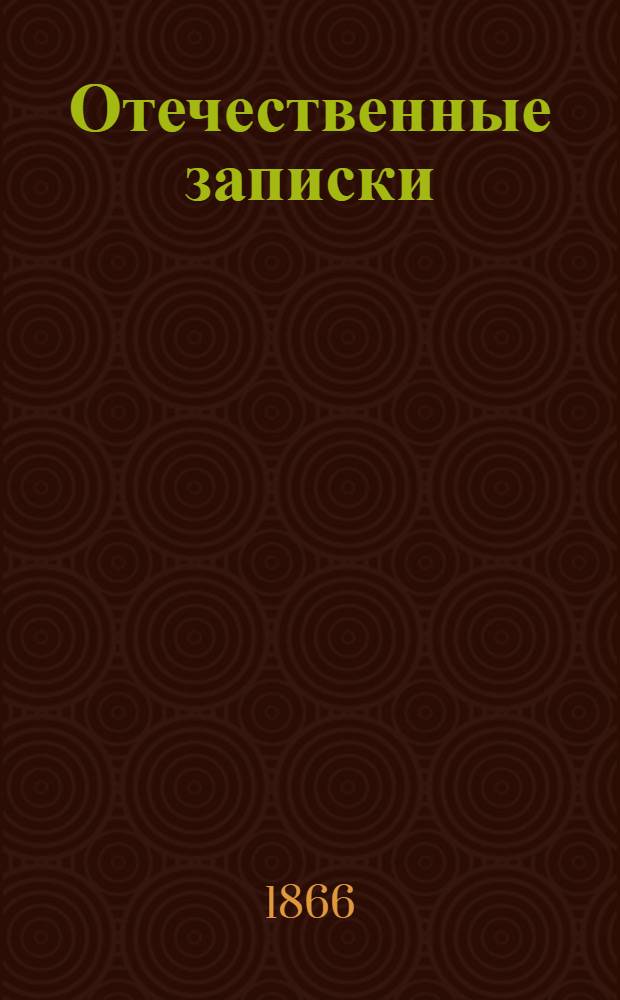 Отечественные записки

1866